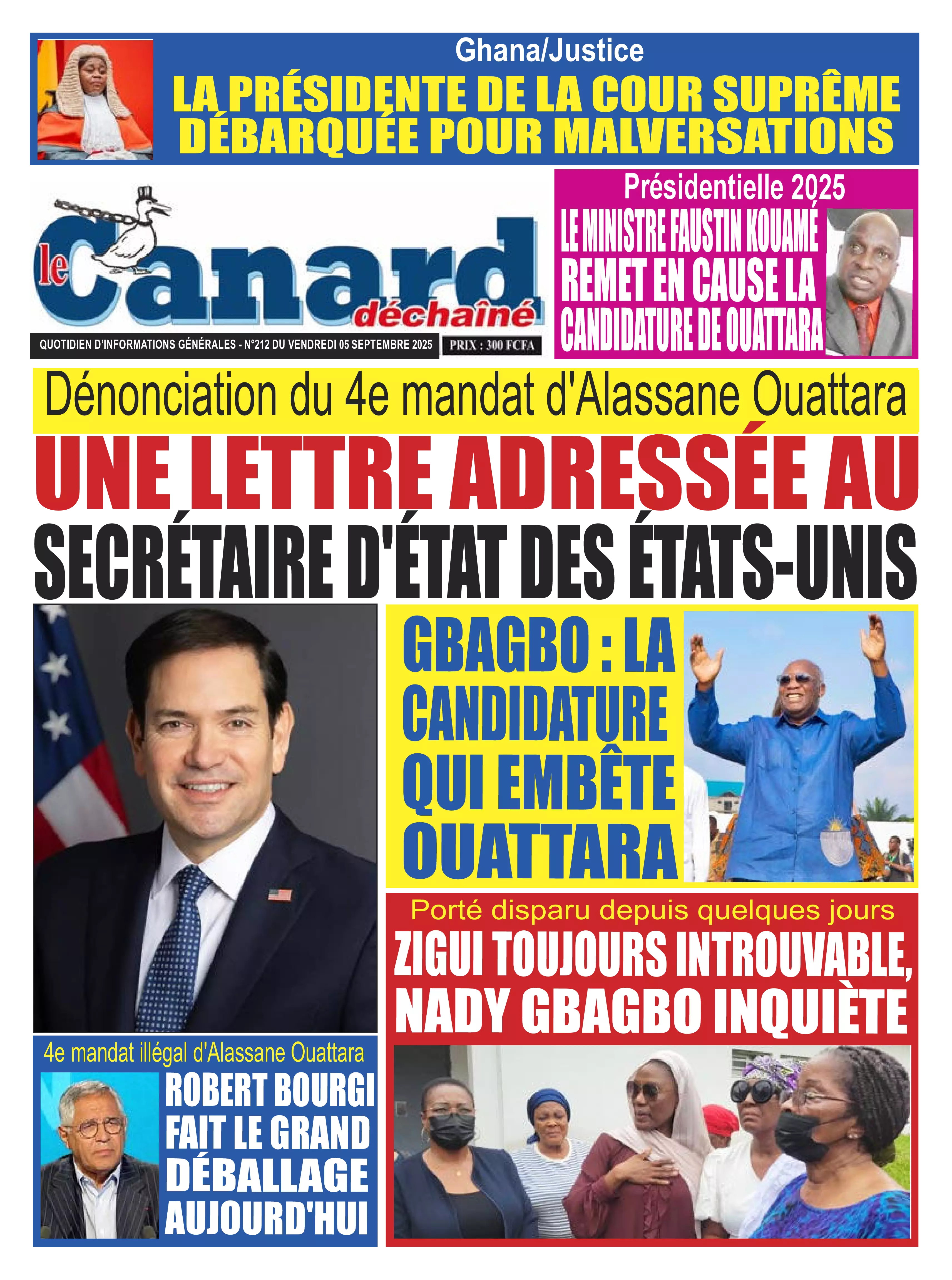 Ghana/Justice

LA PRÉSIDENTE DE LA COUR SUPRÊME DÉBARQUÉE POUR MALVERSATIONS

le Canard déchaîné

QUOTIDIEN D'INFORMATIONS GÉNÉRALES - N°212 DU VENDREDI 05 SEPTEMBRE 2025

PRIX : 300 FCFA

Présidentielle 2025

LE MINISTRE FAUSTIN KOUAMÉ REMET EN CAUSE LA CANDIDATURE DE OUATTARA

Dénonciation du 4e mandat d'Alassane Ouattara

UNE LETTRE ADRESSÉE AU SECRÉTAIRE D'ÉTAT DES ÉTATS-UNIS

GBAGBO : LA CANDIDATURE QUI EMBÊTE OUATTARA

Porté disparu depuis quelques jours

ZIGUI TOUJOURS INTROUVABLE, NADY GBAGBO INQUIÈTE

4e mandat illégal d'Alassane Ouattara

ROBERT BOURGI FAIT LE GRAND DÉBALLAGE AUJOURD'HUI